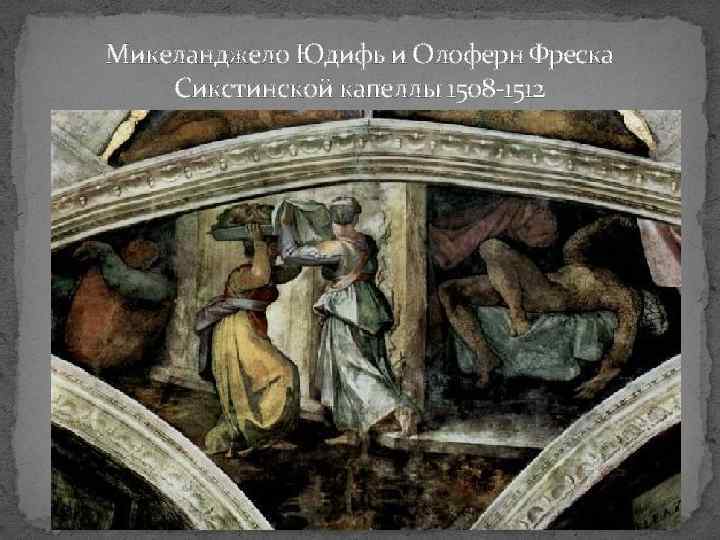 Микеланджело Юдифь и Олоферн Фреска Сикстинской капеллы 1508-1512